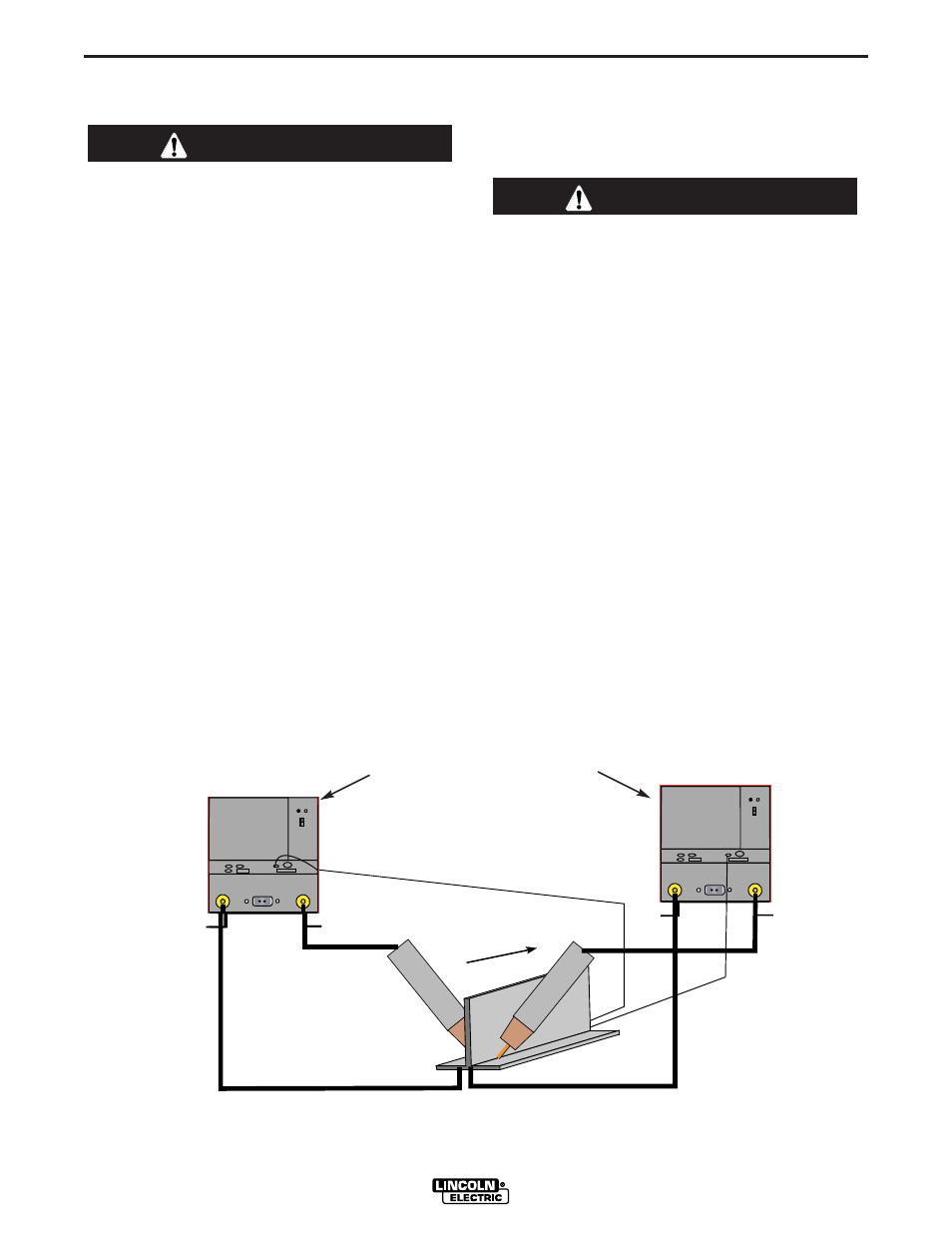 LINCOLN
ELECTRIC